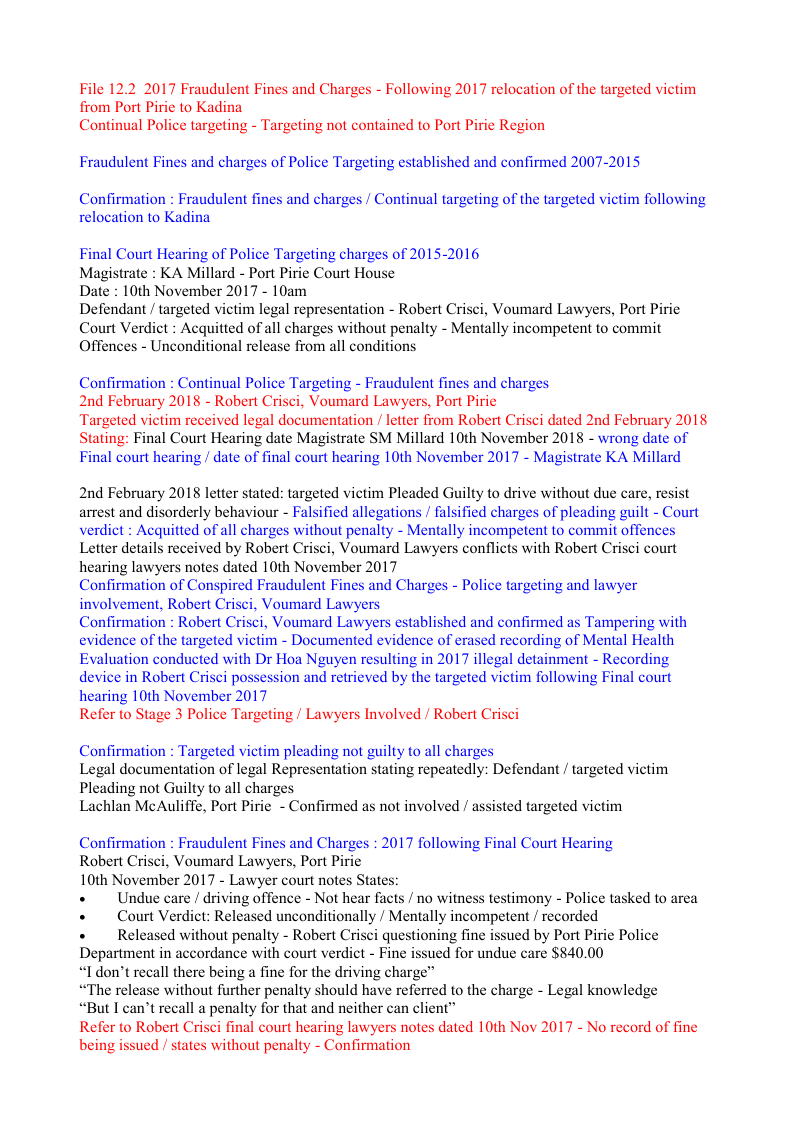 File 12.2 2017 Fraudulent Fines and Charges - Following 2017 relocation of the targeted victim from Port Pirie to Kadina
Continual Police targeting - Targeting not contained to Port Pirie Region

Fraudulent Fines and charges of Police Targeting established and confirmed 2007-2015

Confirmation : Fraudulent fines and charges / Continual targeting of the targeted victim following relocation to Kadina

Final Court Hearing of Police Targeting charges of 2015-2016
Magistrate : KA Millard - Port Pirie Court House
Date : 10th November 2017 - 10am
Defendant / targeted victim legal representation - Robert Crisci, Voumard Lawyers, Port Pirie
Court Verdict : Acquitted of all charges without penalty - Mentally incompetent to commit Offences - Unconditional release from all conditions

Confirmation : Continual Police Targeting - Fraudulent fines and charges
2nd February 2018 - Robert Crisci, Voumard Lawyers, Port Pirie
Targeted victim received legal documentation / letter from Robert Crisci dated 2nd February 2018
Stating: Final Court Hearing date Magistrate SM Millard 10th November 2018 - wrong date of Final court hearing / date of final court hearing 10th November 2017 - Magistrate KA Millard

2nd February 2018 letter stated: targeted victim Pleaded Guilty to drive without due care, resist arrest and disorderly behaviour - Falsified allegations / falsified charges of pleading guilt - Court verdict : Acquitted of all charges without penalty - Mentally incompetent to commit offences
Letter details received by Robert Crisci, Voumard Lawyers conflicts with Robert Crisci court hearing lawyers notes dated 10th November 2017
Confirmation of Conspired Fraudulent Fines and Charges - Police targeting and lawyer involvement, Robert Crisci, Voumard Lawyers
Confirmation : Robert Crisci, Voumard Lawyers established and confirmed as Tampering with evidence of the targeted victim - Documented evidence of erased recording of Mental Health Evaluation conducted with Dr Hoa Nguyen resulting in 2017 illegal detainment - Recording device in Robert Crisci possession and retrieved by the targeted victim following Final court hearing 10th November 2017
Refer to Stage 3 Police Targeting / Lawyers Involved / Robert Crisci

Confirmation : Targeted victim pleading not guilty to all charges
Legal documentation of legal Representation stating repeatedly: Defendant / targeted victim Pleading not Guilty to all charges
Lachlan McAuliffe, Port Pirie - Confirmed as not involved / assisted targeted victim

Confirmation : Fraudulent Fines and Charges : 2017 following Final Court Hearing
Robert Crisci, Voumard Lawyers, Port Pirie
10th November 2017 - Lawyer court notes States:
• Undue care / driving offence - Not hear facts / no witness testimony - Police tasked to area
• Court Verdict: Released unconditionally / Mentally incompetent / recorded
• Released without penalty - Robert Crisci questioning fine issued by Port Pirie Police
Department in accordance with court verdict - Fine issued for undue care $840.00
“I don’t recall there being a fine for the driving charge”
“The release without further penalty should have referred to the charge - Legal knowledge
“But I can’t recall a penalty for that and neither can client”
Refer to Robert Crisci final court hearing lawyers notes dated 10th Nov 2017 - No record of fine being issued / states without penalty - Confirmation